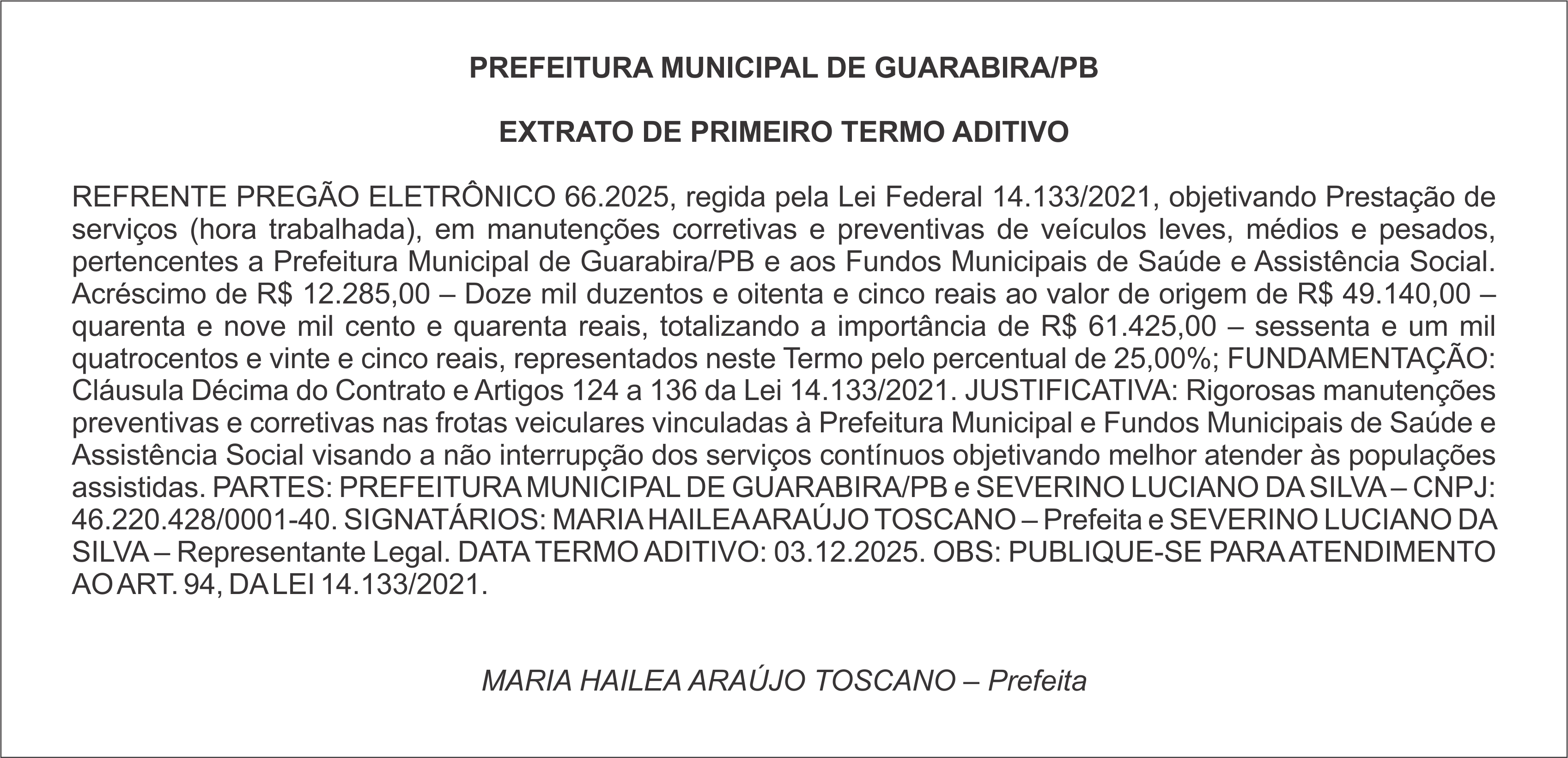 PREFEITURA MUNICIPAL DE GUARABIRA/PB

EXTRATO DE PRIMEIRO TERMO ADITIVO

REFRENTE PREGÃO ELETRÔNICO 66.2025, regida pela Lei Federal 14.133/2021, objetivando Prestação de serviços (hora trabalhada), em manutenções corretivas e preventivas de veículos leves, médios e pesados, pertencentes a Prefeitura Municipal de Guarabira/PB e aos Fundos Municipais de Saúde e Assistência Social. Acréscimo de R$ 12.285,00 – Doze mil duzentos e oitenta e cinco reais ao valor de origem de R$ 49.140,00 – quarenta e nove mil cento e quarenta reais, totalizando a importância de R$ 61.425,00 – sessenta e um mil quatrocentos e vinte e cinco reais, representados neste Termo pelo percentual de 25,00%; FUNDAMENTAÇÃO: Cláusula Décima do Contrato e Artigos 124 a 136 da Lei 14.133/2021. JUSTIFICATIVA: Rigorosas manutenções preventivas e corretivas nas frotas veiculares vinculadas à Prefeitura Municipal e Fundos Municipais de Saúde e Assistência Social visando a não interrupção dos serviços contínuos objetivando melhor atender às populações assistidas. PARTES: PREFEITURA MUNICIPAL DE GUARABIRA/PB e SEVERINO LUCIANO DA SILVA – CNPJ: 46.220.428/0001-40. SIGNATÁRIOS: MARIA HAILEA ARAÚJO TOSCANO – Prefeita e SEVERINO LUCIANO DA SILVA – Representante Legal. DATA TERMO ADITIVO: 03.12.2025. OBS: PUBLIQUE-SE PARA ATENDIMENTO AO ART. 94, DA LEI 14.133/2021.

MARIA HAILEA ARAÚJO TOSCANO – Prefeita